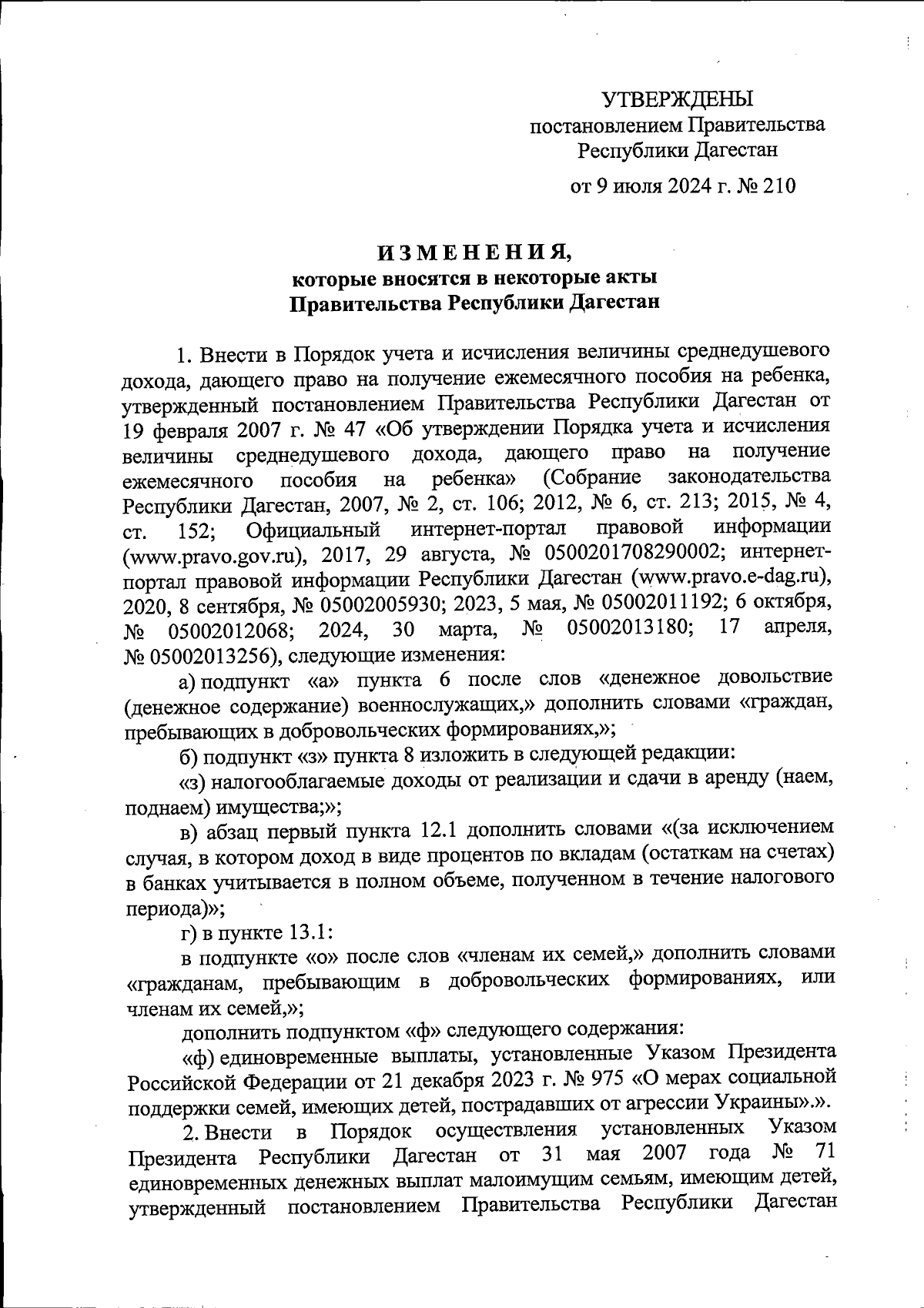 УТВЕРЖДЕНЫ
постановлением Правительства
Республики Дагестан

от 9 июля 2024 г. № 210

ИЗМЕНЕНИЯ,
которые вносятся в некоторые акты
Правительства Республики Дагестан

1. Внести в Порядок учета и исчисления величины среднедушевого дохода, дающего право на получение ежемесячного пособия на ребенка, утвержденный постановлением Правительства Республики Дагестан от 19 февраля 2007 г. № 47 «Об утверждении Порядка учета и исчисления величины среднедушевого дохода, дающего право на получение ежемесячного пособия на ребенка» (Собрание законодательства Республики Дагестан, 2007, № 2, ст. 106; 2012, № 6, ст. 213; 2015, № 4, ст. 152; Официальный интернет-портал правовой информации (www.pravo.gov.ru), 2017, 29 августа, № 0500201708290002; интернет-портал правовой информации Республики Дагестан (www.pravo.e-dag.ru), 2020, 8 сентября, № 05002005930; 2023, 5 мая, № 05002011192; 6 октября, № 05002012068; 2024, 30 марта, № 05002013180; 17 апреля, № 05002013256), следующие изменения:

а) подпункт «а» пункта 6 после слов «денежное довольствие (денежное содержание) военнослужащих,» дополнить словами «граждан, пребывающих в добровольческих формированиях,»;

б) подпункт «з» пункта 8 изложить в следующей редакции:

«з) налогооблагаемые доходы от реализации и сдачи в аренду (наем, поднаем) имущества;»;

в) абзац первый пункта 12.1 дополнить словами «(за исключением случая, в котором доход в виде процентов по вкладам (остаткам на счетах) в банках учитывается в полном объеме, полученном в течение налогового периода)»;

г) в пункте 13.1:

в подпункте «о» после слов «членам их семей,» дополнить словами «гражданам, пребывающим в добровольческих формированиях, или членам их семей,»;

дополнить подпунктом «ф» следующего содержания:

«ф) единовременные выплаты, установленные Указом Президента Российской Федерации от 21 декабря 2023 г. № 975 «О мерах социальной поддержки семей, имеющих детей, пострадавших от агрессии Украины».».

2. Внести в Порядок осуществления установленных Указом Президента Республики Дагестан от 31 мая 2007 года № 71 единовременных денежных выплат малоимущим семьям, имеющим детей, утвержденный постановлением Правительства Республики Дагестан